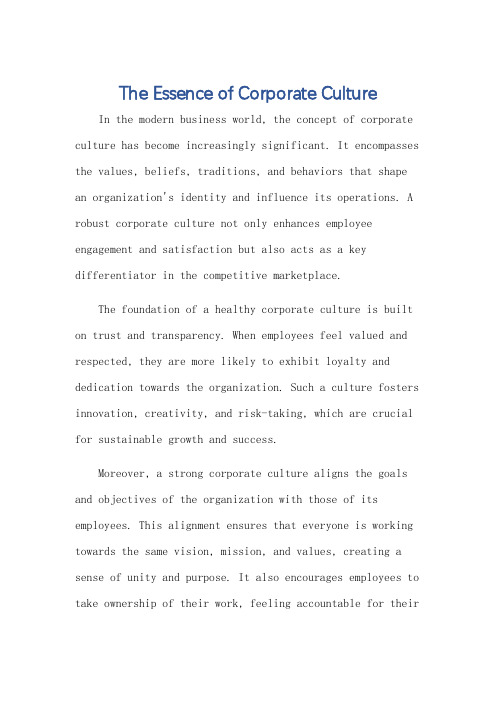 The Essence of Corporate Culture

In the modern business world, the concept of corporate culture has become increasingly significant. It encompasses the values, beliefs, traditions, and behaviors that shape an organization's identity and influence its operations. A robust corporate culture not only enhances employee engagement and satisfaction but also acts as a key differentiator in the competitive marketplace.

The foundation of a healthy corporate culture is built on trust and transparency. When employees feel valued and respected, they are more likely to exhibit loyalty and dedication towards the organization. Such a culture fosters innovation, creativity, and risk-taking, which are crucial for sustainable growth and success.

Moreover, a strong corporate culture aligns the goals and objectives of the organization with those of its employees. This alignment ensures that everyone is working towards the same vision, mission, and values, creating a sense of unity and purpose. It also encourages employees to take ownership of their work, feeling accountable for their